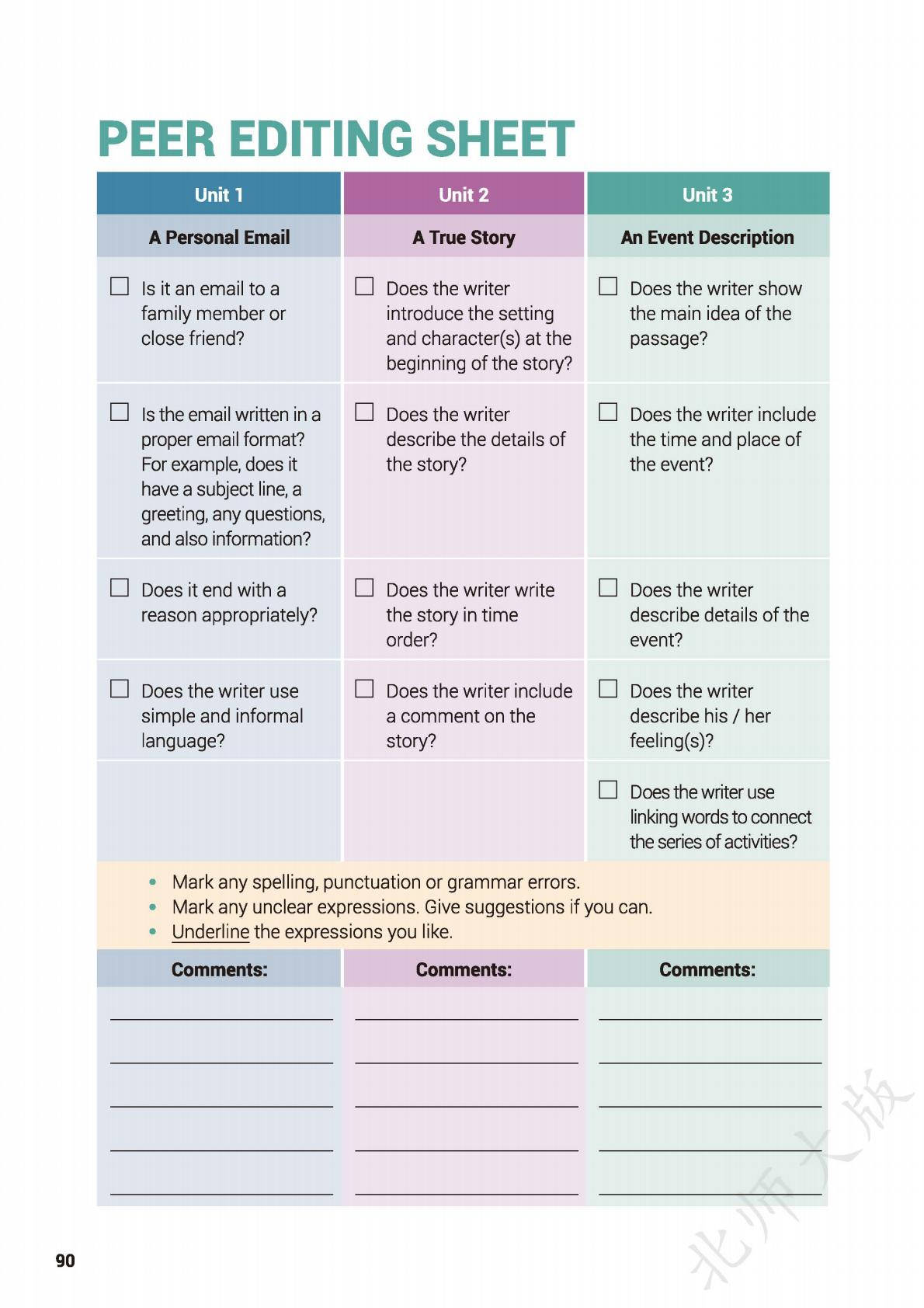 PEER EDITING SHEET

| Unit 1 | Unit 2 | Unit 3 |
|---|---|---|
| A Personal Email | A True Story | An Event Description |
| ☐ Is it an email to a family member or close friend? | ☐ Does the writer introduce the setting and character(s) at the beginning of the story? | ☐ Does the writer show the main idea of the passage? |
| ☐ Is the email written in a proper email format? For example, does it have a subject line, a greeting, any questions, and also information? | ☐ Does the writer describe the details of the story? | ☐ Does the writer include the time and place of the event? |
| ☐ Does it end with a reason appropriately? | ☐ Does the writer write the story in time order? | ☐ Does the writer describe details of the event? |
| ☐ Does the writer use simple and informal language? | ☐ Does the writer include a comment on the story? | ☐ Does the writer describe his / her feeling(s)? |
| | | ☐ Does the writer use linking words to connect the series of activities? |

• Mark any spelling, punctuation or grammar errors.
• Mark any unclear expressions. Give suggestions if you can.
• Underline the expressions you like.

| Comments: | Comments: | Comments: |
|---|---|---|
| | | |

90

北师大版